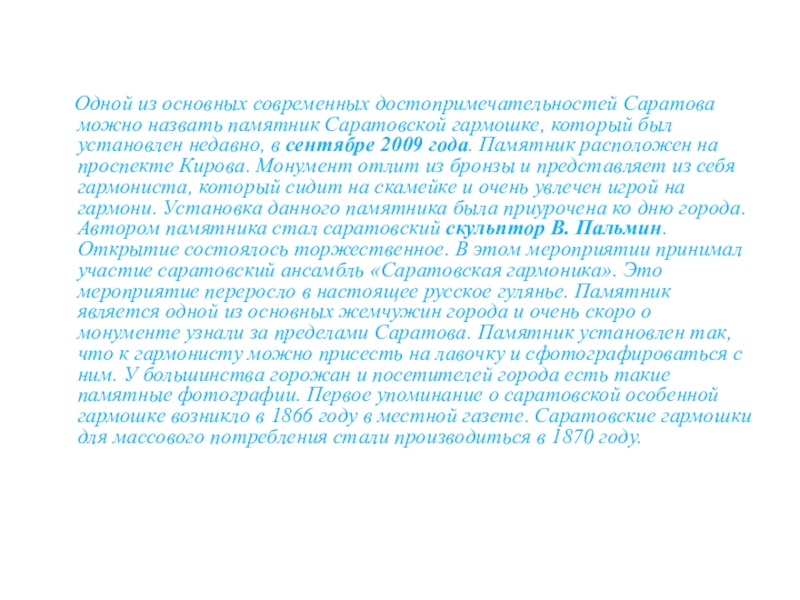 Одной из основных современных достопримечательностей Саратова можно назвать памятник Саратовской гармошке, который был установлен недавно, в сентябре 2009 года. Памятник расположен на проспекте Кирова. Монумент отлит из бронзы и представляет из себя гармониста, который сидит на скамейке и очень увлечен игрой на гармони. Установка данного памятника была приурочена ко дню города. Автором памятника стал саратовский скульптор В. Пальмин. Открытие состоялось торжественное. В этом мероприятии принимал участие саратовский ансамбль «Саратовская гармоника». Это мероприятие переросло в настоящее русское гулянье. Памятник является одной из основных жемчужин города и очень скоро о монументе узнали за пределами Саратова. Памятник установлен так, что к гармонисту можно присесть на лавочку и сфотографироваться с ним. У большинства горожан и посетителей города есть такие памятные фотографии. Первое упоминание о саратовской особенной гармошке возникло в 1866 году в местной газете. Саратовские гармошки для массового потребления стали производиться в 1870 году.